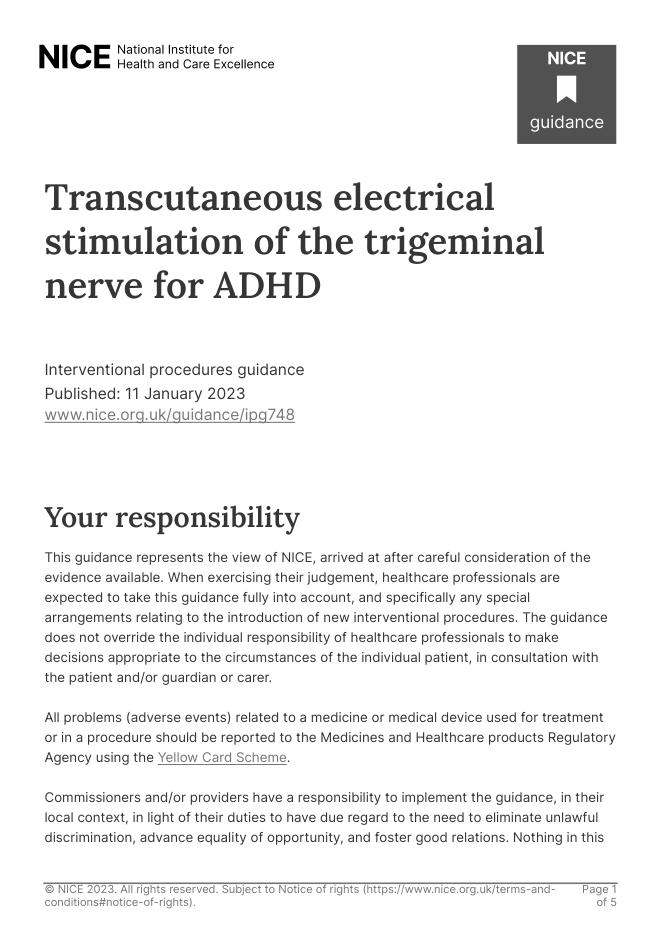 NICE National Institute for Health and Care Excellence

NICE
guidance

Transcutaneous electrical stimulation of the trigeminal nerve for ADHD

Interventional procedures guidance
Published: 11 January 2023
www.nice.org.uk/guidance/ipg748

Your responsibility

This guidance represents the view of NICE, arrived at after careful consideration of the evidence available. When exercising their judgement, healthcare professionals are expected to take this guidance fully into account, and specifically any special arrangements relating to the introduction of new interventional procedures. The guidance does not override the individual responsibility of healthcare professionals to make decisions appropriate to the circumstances of the individual patient, in consultation with the patient and/or guardian or carer.

All problems (adverse events) related to a medicine or medical device used for treatment or in a procedure should be reported to the Medicines and Healthcare products Regulatory Agency using the Yellow Card Scheme.

Commissioners and/or providers have a responsibility to implement the guidance, in their local context, in light of their duties to have due regard to the need to eliminate unlawful discrimination, advance equality of opportunity, and foster good relations. Nothing in this

© NICE 2023. All rights reserved. Subject to Notice of rights (https://www.nice.org.uk/terms-and-conditions#notice-of-rights). Page 1 of 5